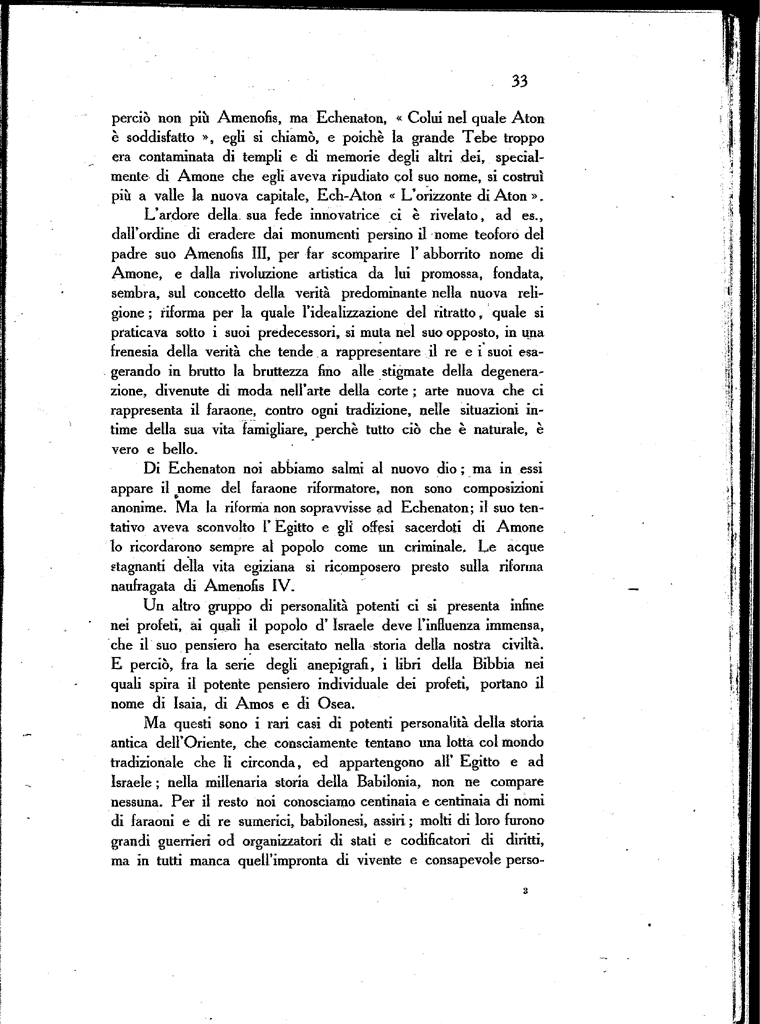 33

perciò non più Amenofis, ma Echenaton, « Colui nel quale Aton è soddisfatto », egli si chiamò, e poichè la grande Tebe troppo era contaminata di templi e di memorie degli altri dei, specialmente di Amone che egli aveva ripudiato col suo nome, si costruì più a valle la nuova capitale, Ech-Aton « L'orizzonte di Aton ».

L'ardore della sua fede innovatrice ci è rivelato, ad es., dall'ordine di eradere dai monumenti persino il nome teoforo del padre suo Amenofis III, per far scomparire l'abborrito nome di Amone, e dalla rivoluzione artistica da lui promossa, fondata, sembra, sul concetto della verità predominante nella nuova religione; riforma per la quale l'idealizzazione del ritratto, quale si praticava sotto i suoi predecessori, si muta nel suo opposto, in una frenesia della verità che tende a rappresentare il re e i suoi esagerando in brutto la bruttezza fino alle stigmate della degenerazione, divenute di moda nell'arte della corte; arte nuova che ci rappresenta il faraone, contro ogni tradizione, nelle situazioni intime della sua vita famigliare, perchè tutto ciò che è naturale, è vero e bello.

Di Echenaton noi abbiamo salmi al nuovo dio; ma in essi appare il nome del faraone riformatore, non sono composizioni anonime. Ma la riforma non sopravvisse ad Echenaton; il suo tentativo aveva sconvolto l'Egitto e gli offesi sacerdoti di Amone lo ricordarono sempre al popolo come un criminale. Le acque stagnanti della vita egiziana si ricomposero presto sulla riforma naufragata di Amenofis IV.

Un altro gruppo di personalità potenti ci si presenta infine nei profeti, ai quali il popolo d'Israele deve l'influenza immensa, che il suo pensiero ha esercitato nella storia della nostra civiltà. E perciò, fra la serie degli anepigrafi, i libri della Bibbia nei quali spira il potente pensiero individuale dei profeti, portano il nome di Isaia, di Amos e di Osea.

Ma questi sono i rari casi di potenti personalità della storia antica dell'Oriente, che consciamente tentano una lotta col mondo tradizionale che li circonda, ed appartengono all'Egitto e ad Israele; nella millenaria storia della Babilonia, non ne compare nessuna. Per il resto noi conosciamo centinaia e centinaia di nomi di faraoni e di re sumerici, babilonesi, assiri; molti di loro furono grandi guerrieri od organizzatori di stati e codificatori di diritti, ma in tutti manca quell'impronta di vivente e consapevole perso-

3